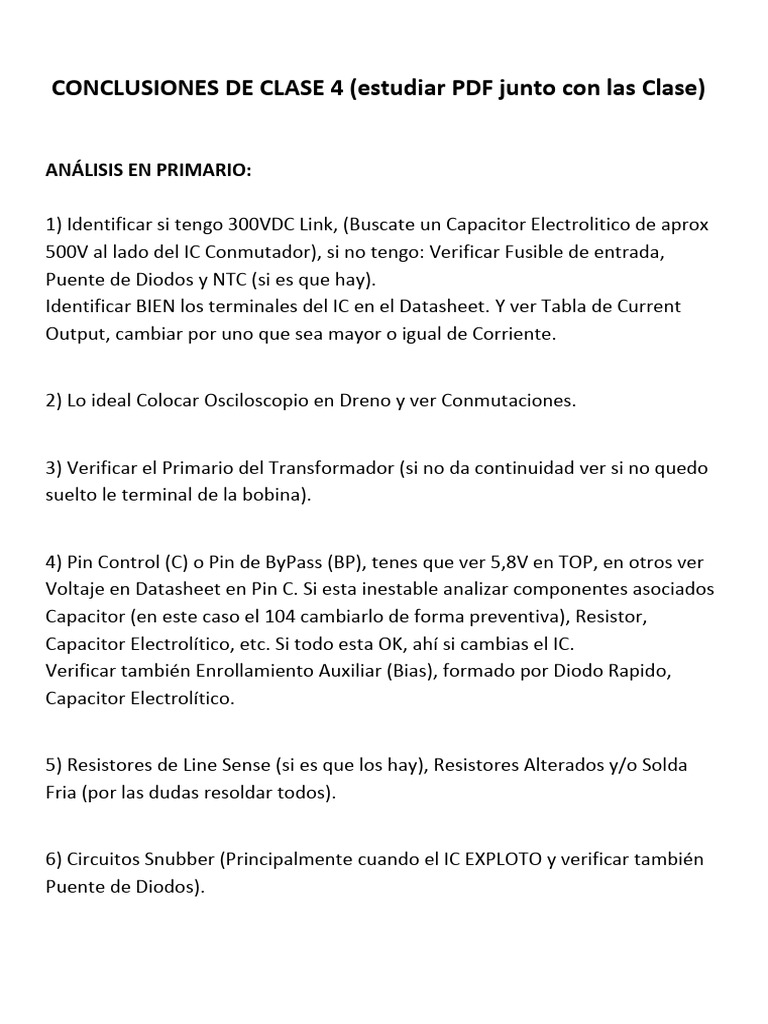 CONCLUSIONES DE CLASE 4 (estudiar PDF junto con las Clase)

ANÁLISIS EN PRIMARIO:

1) Identificar si tengo 300VDC Link, (Buscate un Capacitor Electrolitico de aprox 500V al lado del IC Conmutador), si no tengo: Verificar Fusible de entrada, Puente de Diodos y NTC (si es que hay).
Identificar BIEN los terminales del IC en el Datasheet. Y ver Tabla de Current Output, cambiar por uno que sea mayor o igual de Corriente.

2) Lo ideal Colocar Osciloscopio en Dreno y ver Conmutaciones.

3) Verificar el Primario del Transformador (si no da continuidad ver si no quedo suelto le terminal de la bobina).

4) Pin Control (C) o Pin de ByPass (BP), tenes que ver 5,8V en TOP, en otros ver Voltaje en Datasheet en Pin C. Si esta inestable analizar componentes asociados Capacitor (en este caso el 104 cambiarlo de forma preventiva), Resistor, Capacitor Electrolítico, etc. Si todo esta OK, ahí si cambias el IC.
Verificar también Enrollamiento Auxiliar (Bias), formado por Diodo Rapido, Capacitor Electrolítico.

5) Resistores de Line Sense (si es que los hay), Resistores Alterados y/o Solda Fria (por las dudas resoldar todos).

6) Circuitos Snubber (Principalmente cuando el IC EXPLOTO y verificar también Puente de Diodos).